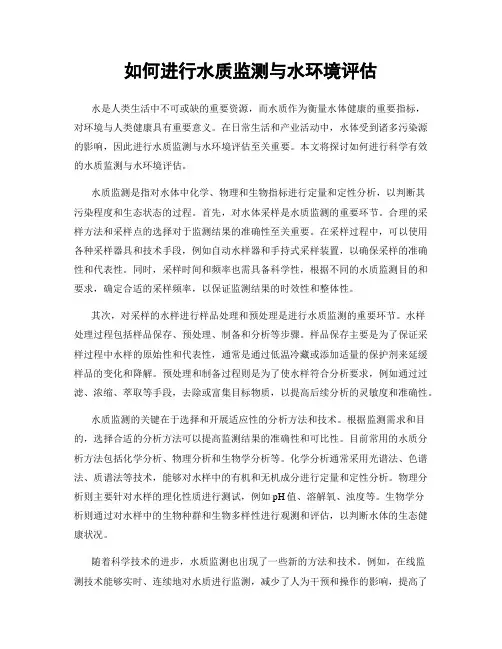 如何进行水质监测与水环境评估

水是人类生活中不可或缺的重要资源，而水质作为衡量水体健康的重要指标，对环境与人类健康具有重要意义。在日常生活和产业活动中，水体受到诸多污染源的影响，因此进行水质监测与水环境评估至关重要。本文将探讨如何进行科学有效的水质监测与水环境评估。

水质监测是指对水体中化学、物理和生物指标进行定量和定性分析，以判断其污染程度和生态状态的过程。首先，对水体采样是水质监测的重要环节。合理的采样方法和采样点的选择对于监测结果的准确性至关重要。在采样过程中，可以使用各种采样器具和技术手段，例如自动水样器和手持式采样装置，以确保采样的准确性和代表性。同时，采样时间和频率也需具备科学性，根据不同的水质监测目的和要求，确定合适的采样频率，以保证监测结果的时效性和整体性。

其次，对采样的水样进行样品处理和预处理是进行水质监测的重要环节。水样处理过程包括样品保存、预处理、制备和分析等步骤。样品保存主要是为了保证采样过程中水样的原始性和代表性，通常是通过低温冷藏或添加适量的保护剂来延缓样品的变化和降解。预处理和制备过程则是为了使水样符合分析要求，例如通过过滤、浓缩、萃取等手段，去除或富集目标物质，以提高后续分析的灵敏度和准确性。

水质监测的关键在于选择和开展适应性的分析方法和技术。根据监测需求和目的，选择合适的分析方法可以提高监测结果的准确性和可比性。目前常用的水质分析方法包括化学分析、物理分析和生物学分析等。化学分析通常采用光谱法、色谱法、质谱法等技术，能够对水样中的有机和无机成分进行定量和定性分析。物理分析则主要针对水样的理化性质进行测试，例如pH值、溶解氧、浊度等。生物学分析则通过对水样中的生物种群和生物多样性进行观测和评估，以判断水体的生态健康状况。

随着科学技术的进步，水质监测也出现了一些新的方法和技术。例如，在线监测技术能够实时、连续地对水质进行监测，减少了人为干预和操作的影响，提高了